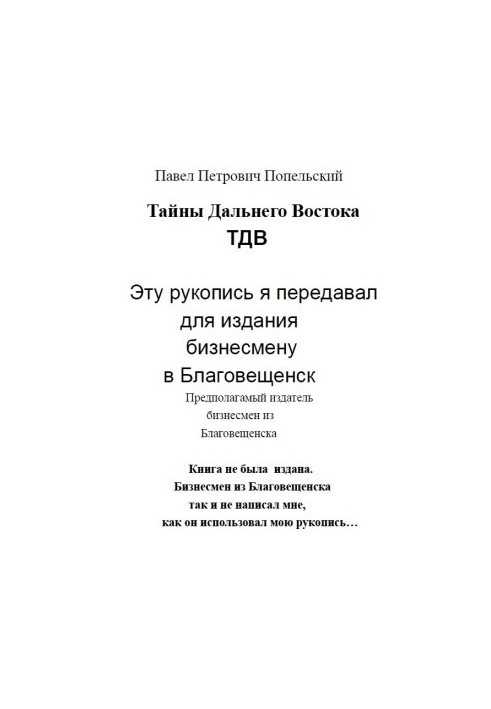 Павел Петрович Попельский

Тайны Дальнего Востока
ТДВ

Эту рукопись я передавал для издания бизнесмену в Благовещенск

Предполагамый издатель бизнесмен из Благовещенска

Книга не была издана.
Бизнесмен из Благовещенска так и не написал мне, как он использовал мою рукопись…